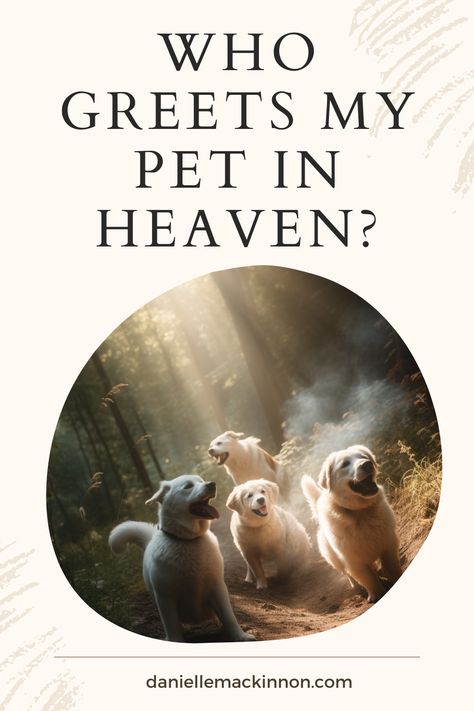 WHO GREETS MY PET IN HEAVEN?

daniellemackinnon.com